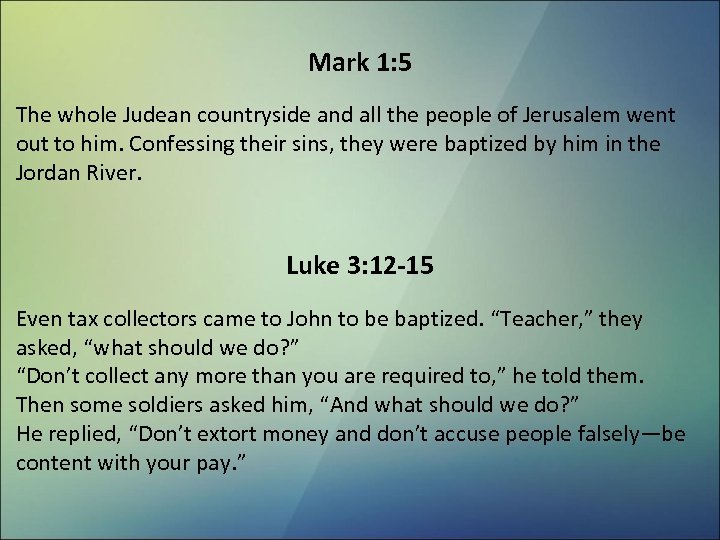 Mark 1:5

The whole Judean countryside and all the people of Jerusalem went out to him. Confessing their sins, they were baptized by him in the Jordan River.

Luke 3:12-15

Even tax collectors came to John to be baptized. “Teacher,” they asked, “what should we do?”
“Don’t collect any more than you are required to,” he told them.
Then some soldiers asked him, “And what should we do?”
He replied, “Don’t extort money and don’t accuse people falsely—be content with your pay.”